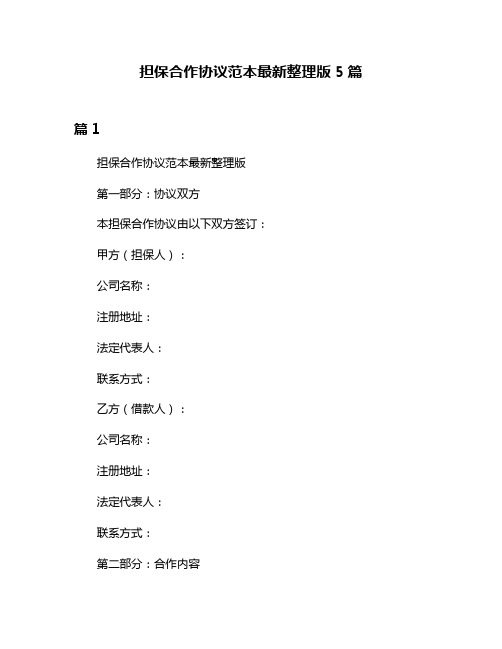 担保合作协议范本最新整理版 5 篇

篇 1

担保合作协议范本最新整理版

第一部分：协议双方

本担保合作协议由以下双方签订：

甲方（担保人）：

公司名称：

注册地址：

法定代表人：

联系方式：

乙方（借款人）：

公司名称：

注册地址：

法定代表人：

联系方式：

第二部分：合作内容